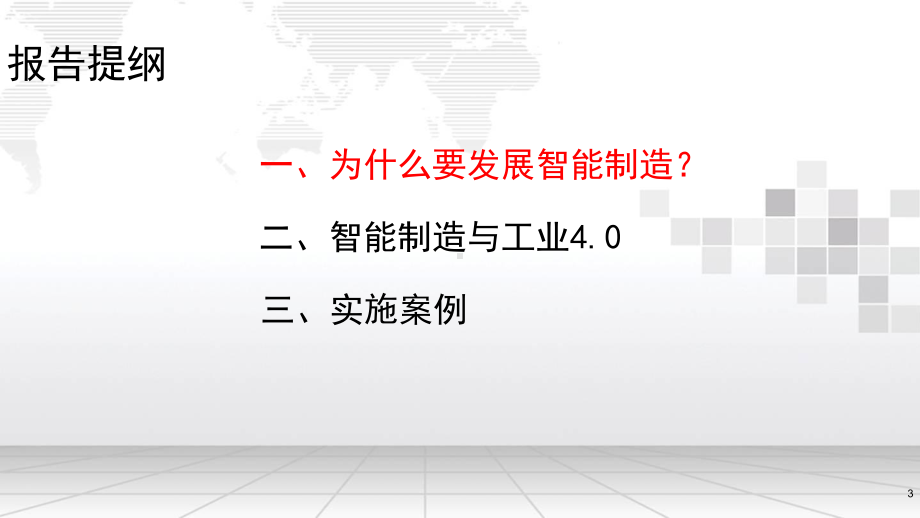 报告提纲

一、为什么要发展智能制造？

二、智能制造与工业4.0

三、实施案例

3